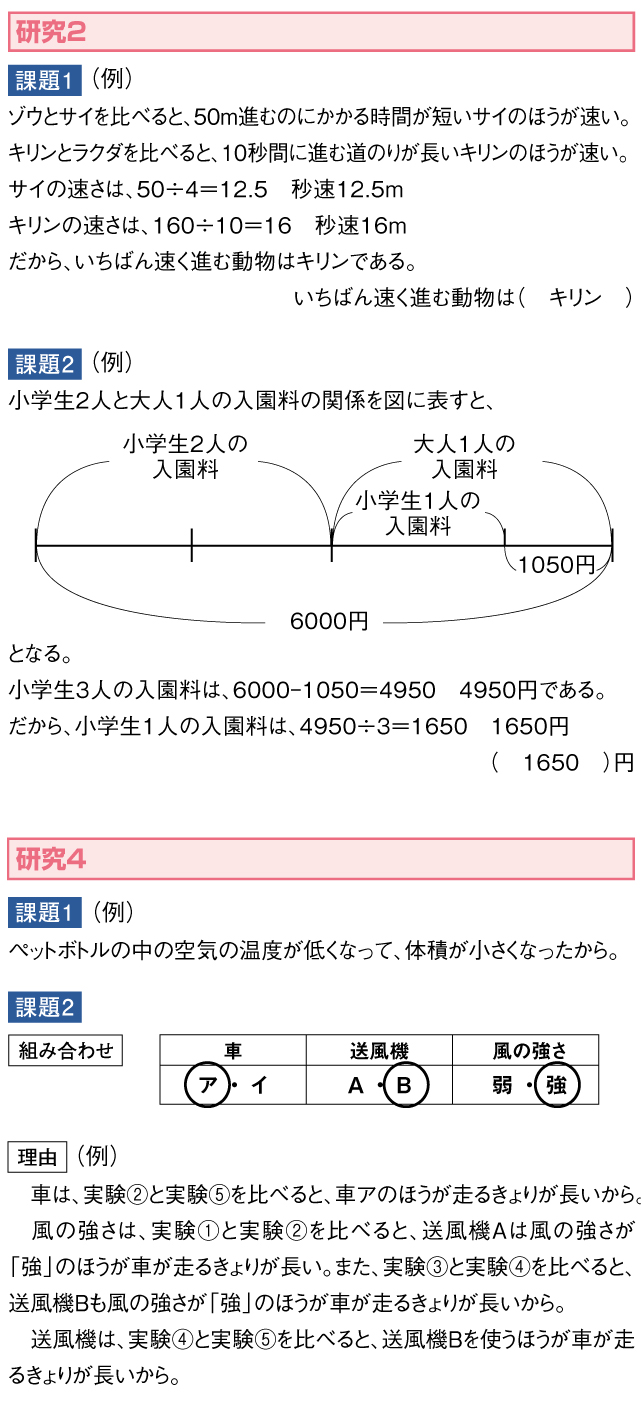 研究2

課題1 （例）
ゾウとサイを比べると、50m進むのにかかる時間が短いサイのほうが速い。
キリンとラクダを比べると、10秒間に進む道のりが長いキリンのほうが速い。
サイの速さは、50÷4＝12.5　秒速12.5m
キリンの速さは、160÷10＝16　秒速16m
だから、いちばん速く進む動物はキリンである。

いちばん速く進む動物は（　キリン　）

課題2 （例）
小学生2人と大人1人の入園料の関係を図に表すと、

小学生2人の入園料
大人1人の入園料
小学生1人の入園料
1050円
6000円

となる。
小学生3人の入園料は、6000−1050＝4950　4950円である。
だから、小学生1人の入園料は、4950÷3＝1650　1650円

（　1650　）円

研究4

課題1 （例）
ペットボトルの中の空気の温度が低くなって、体積が小さくなったから。

課題2

組み合わせ

| 車 | 送風機 | 風の強さ |
|---|---|---|
| ア・イ | A・B | 弱・強 |

理由 （例）
車は、実験②と実験⑤を比べると、車アのほうが走るきょりが長いから。

風の強さは、実験①と実験②を比べると、送風機Aは風の強さが「強」のほうが車が走るきょりが長い。また、実験③と実験④を比べると、送風機Bも風の強さが「強」のほうが車が走るきょりが長いから。

送風機は、実験④と実験⑤を比べると、送風機Bを使うほうが車が走るきょりが長いから。